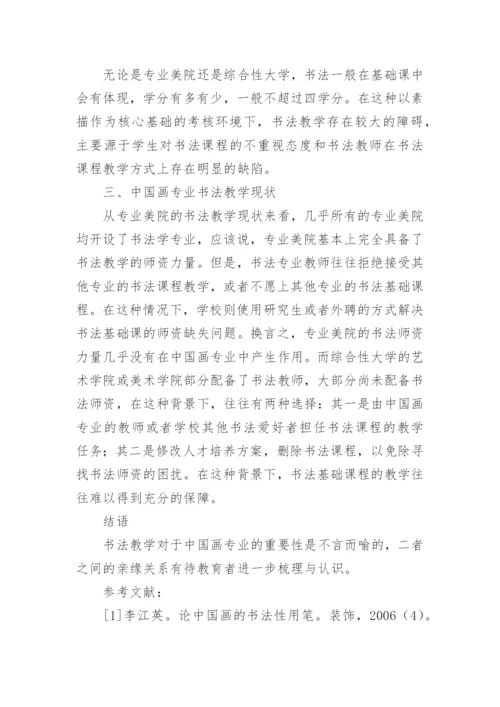 无论是专业美院还是综合性大学，书法一般在基础课中会有体现，学分有多有少，一般不超过四学分。在这种以素描作为核心基础的考核环境下，书法教学存在较大的障碍，主要源于学生对书法课程的不重视态度和书法教师在书法课程教学方式上存在明显的缺陷。

三、中国画专业书法教学现状

从专业美院的书法教学现状来看，几乎所有的专业美院均开设了书法学专业，应该说，专业美院基本上完全具备了书法教学的师资力量。但是，书法专业教师往往拒绝接受其他专业的书法课程教学，或者不愿上其他专业的书法基础课程。在这种情况下，学校则使用研究生或者外聘的方式解决书法基础课的师资缺失问题。换言之，专业美院的书法师资力量几乎没有在中国画专业中产生作用。而综合性大学的艺术学院或美术学院部分配备了书法教师，大部分尚未配备书法师资，在这种背景下，往往有两种选择：其一是由中国画专业的教师或者学校其他书法爱好者担任书法课程的教学任务；其二是修改人才培养方案，删除书法课程，以免除寻找书法师资的困扰。在这种背景下，书法基础课程的教学往往难以得到充分的保障。

结语

书法教学对于中国画专业的重要性是不言而喻的，二者之间的亲缘关系有待教育者进一步梳理与认识。

参考文献：

[1]李江英。论中国画的书法性用笔。装饰，2006（4）。